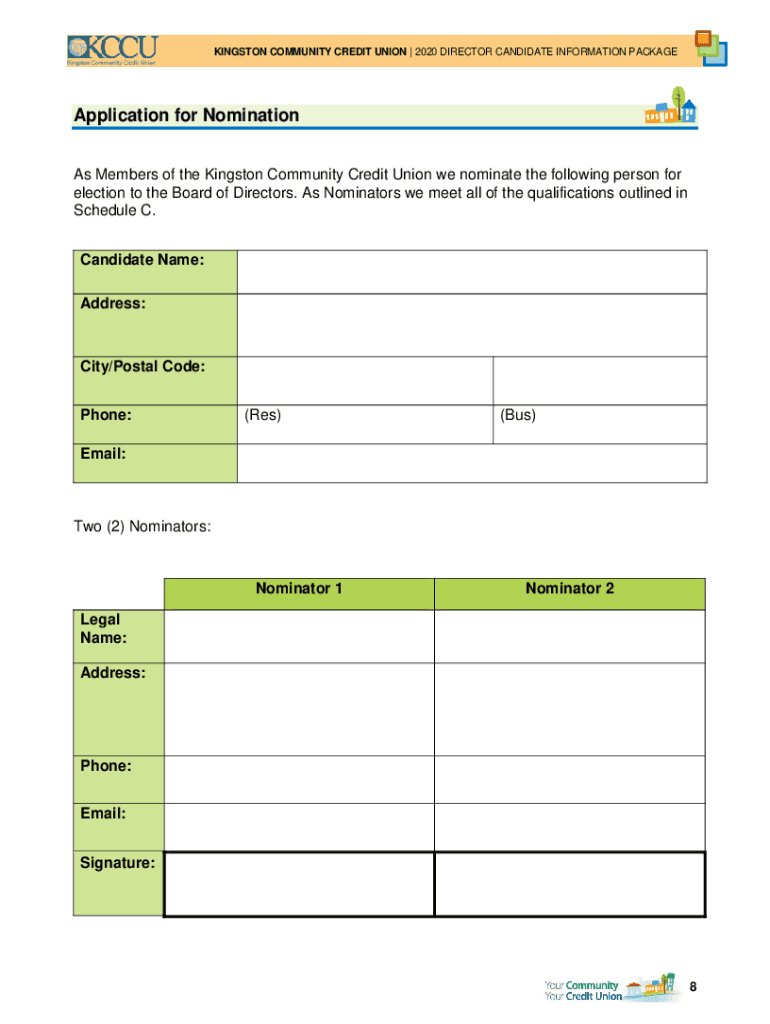 KCCU Kingston Community Credit Union

KINGSTON COMMUNITY CREDIT UNION | 2020 DIRECTOR CANDIDATE INFORMATION PACKAGE

Application for Nomination

As Members of the Kingston Community Credit Union we nominate the following person for election to the Board of Directors. As Nominators we meet all of the qualifications outlined in Schedule C.

| Candidate Name: | | |
|---|---|---|
| Address: | | |
| City/Postal Code: | | |
| Phone: | (Res) | (Bus) |
| Email: | | |

Two (2) Nominators:

| | Nominator 1 | Nominator 2 |
|---|---|---|
| Legal Name: | | |
| Address: | | |
| Phone: | | |
| Email: | | |
| Signature: | | |

Your Community Your Credit Union

8